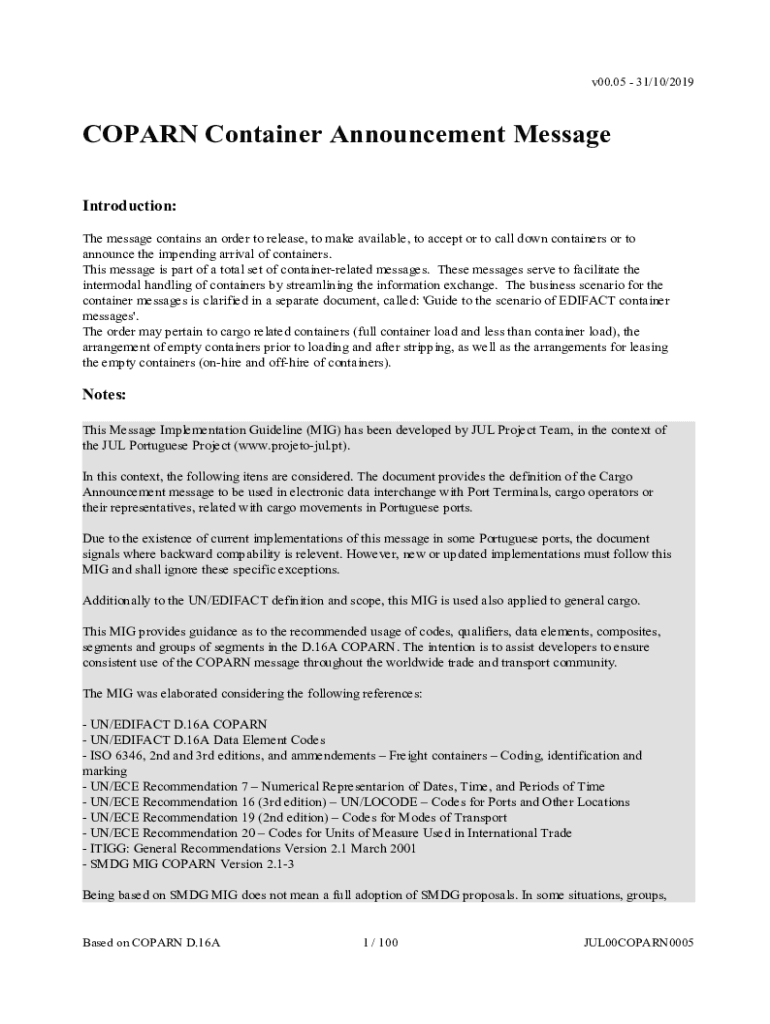 v00.05 - 31/10/2019

COPARN Container Announcement Message

Introduction:

The message contains an order to release, to make available, to accept or to call down containers or to announce the impending arrival of containers.
This message is part of a total set of container-related messages. These messages serve to facilitate the intermodal handling of containers by streamlining the information exchange. The business scenario for the container messages is clarified in a separate document, called: 'Guide to the scenario of EDIFACT container messages'.
The order may pertain to cargo related containers (full container load and less than container load), the arrangement of empty containers prior to loading and after stripping, as well as the arrangements for leasing the empty containers (on-hire and off-hire of containers).

Notes:

This Message Implementation Guideline (MIG) has been developed by JUL Project Team, in the context of the JUL Portuguese Project (www.projeto-jul.pt).

In this context, the following itens are considered. The document provides the definition of the Cargo Announcement message to be used in electronic data interchange with Port Terminals, cargo operators or their representatives, related with cargo movements in Portuguese ports.

Due to the existence of current implementations of this message in some Portuguese ports, the document signals where backward compability is relevent. However, new or updated implementations must follow this MIG and shall ignore these specific exceptions.

Additionally to the UN/EDIFACT definition and scope, this MIG is used also applied to general cargo.

This MIG provides guidance as to the recommended usage of codes, qualifiers, data elements, composites, segments and groups of segments in the D.16A COPARN. The intention is to assist developers to ensure consistent use of the COPARN message throughout the worldwide trade and transport community.

The MIG was elaborated considering the following references:

- UN/EDIFACT D.16A COPARN
- UN/EDIFACT D.16A Data Element Codes
- ISO 6346, 2nd and 3rd editions, and ammendements – Freight containers – Coding, identification and marking
- UN/ECE Recommendation 7 – Numerical Representarion of Dates, Time, and Periods of Time
- UN/ECE Recommendation 16 (3rd edition) – UN/LOCODE – Codes for Ports and Other Locations
- UN/ECE Recommendation 19 (2nd edition) – Codes for Modes of Transport
- UN/ECE Recommendation 20 – Codes for Units of Measure Used in International Trade
- ITIGG: General Recommendations Version 2.1 March 2001
- SMDG MIG COPARN Version 2.1-3

Being based on SMDG MIG does not mean a full adoption of SMDG proposals. In some situations, groups,

Based on COPARN D.16A 1 / 100 JUL00COPARN0005